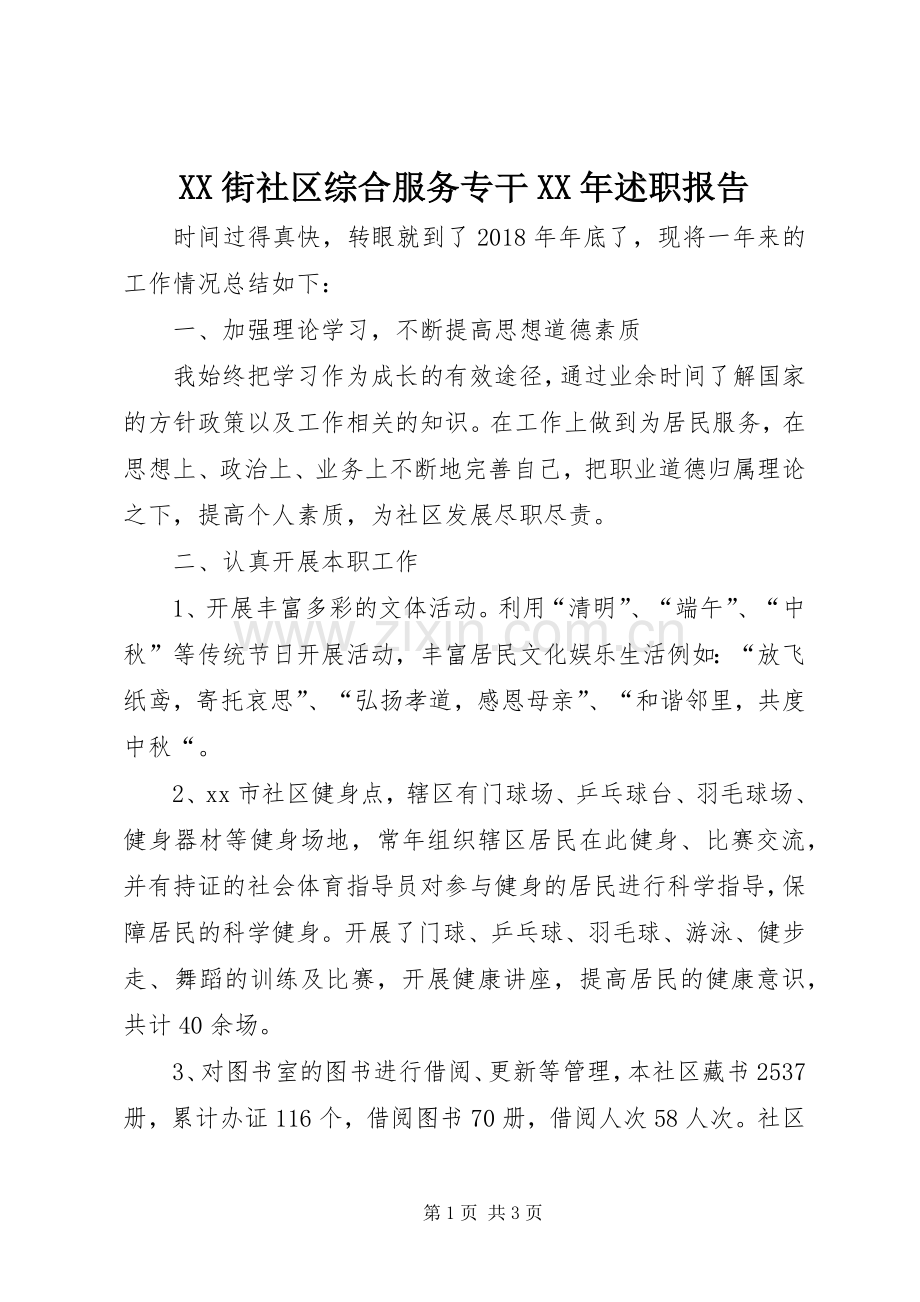 XX街社区综合服务专干XX年述职报告

时间过得真快，转眼就到了2018年年底了，现将一年来的工作情况总结如下：

一、加强理论学习，不断提高思想道德素质

我始终把学习作为成长的有效途径，通过业余时间了解国家的方针政策以及工作相关的知识。在工作上做到为居民服务，在思想上、政治上、业务上不断地完善自己，把职业道德归属理论之下，提高个人素质，为社区发展尽职尽责。

二、认真开展本职工作

1、开展丰富多彩的文体活动。利用“清明”、“端午”、“中秋”等传统节日开展活动，丰富居民文化娱乐生活例如：“放飞纸鸢，寄托哀思”、“弘扬孝道，感恩母亲”、“和谐邻里，共度中秋“。

2、xx市社区健身点，辖区有门球场、乒乓球台、羽毛球场、健身器材等健身场地，常年组织辖区居民在此健身、比赛交流，并有持证的社会体育指导员对参与健身的居民进行科学指导，保障居民的科学健身。开展了门球、乒乓球、羽毛球、游泳、健步走、舞蹈的训练及比赛，开展健康讲座，提高居民的健康意识，共计40余场。

3、对图书室的图书进行借阅、更新等管理，本社区藏书2537册，累计办证116个，借阅图书70册，借阅人次58人次。社区

第1页 共3页

www.zixin.com.cn